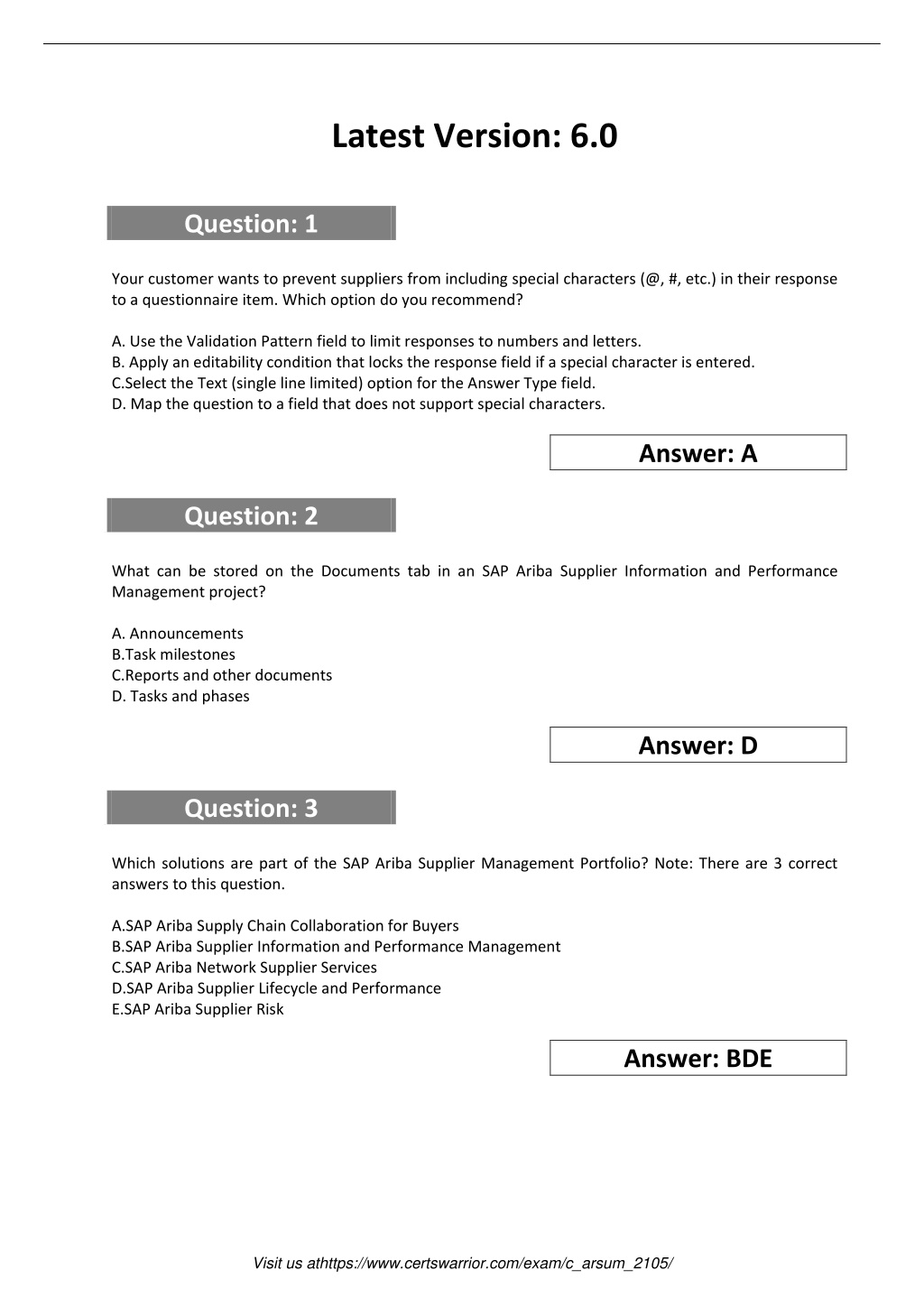 Latest Version: 6.0

Question: 1

Your customer wants to prevent suppliers from including special characters (@, #, etc.) in their response to a questionnaire item. Which option do you recommend?

A. Use the Validation Pattern field to limit responses to numbers and letters.
B. Apply an editability condition that locks the response field if a special character is entered.
C.Select the Text (single line limited) option for the Answer Type field.
D. Map the question to a field that does not support special characters.

Answer: A

Question: 2

What can be stored on the Documents tab in an SAP Ariba Supplier Information and Performance Management project?

A. Announcements
B.Task milestones
C.Reports and other documents
D. Tasks and phases

Answer: D

Question: 3

Which solutions are part of the SAP Ariba Supplier Management Portfolio? Note: There are 3 correct answers to this question.

A.SAP Ariba Supply Chain Collaboration for Buyers
B.SAP Ariba Supplier Information and Performance Management
C.SAP Ariba Network Supplier Services
D.SAP Ariba Supplier Lifecycle and Performance
E.SAP Ariba Supplier Risk

Answer: BDE

Visit us athttps://www.certswarrior.com/exam/c_arsum_2105/